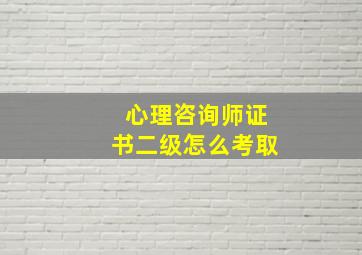 心理咨询师证书二级怎么考取